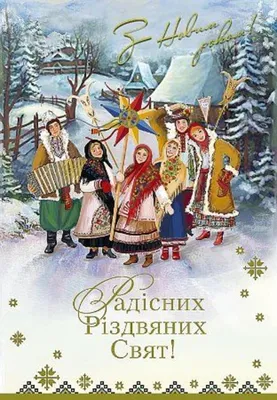 З Новим роком!

Радісних Різдвяних Свят!